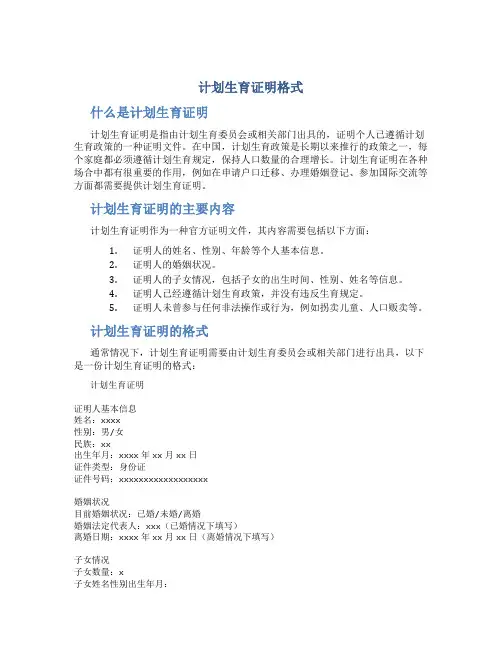 计划生育证明格式

什么是计划生育证明

计划生育证明是指由计划生育委员会或相关部门出具的，证明个人已遵循计划生育政策的一种证明文件。在中国，计划生育政策是长期以来推行的政策之一，每个家庭都必须遵循计划生育规定，保持人口数量的合理增长。计划生育证明在各种场合中都有很重要的作用，例如在申请户口迁移、办理婚姻登记、参加国际交流等方面都需要提供计划生育证明。

计划生育证明的主要内容

计划生育证明作为一种官方证明文件，其内容需要包括以下方面：

1. 证明人的姓名、性别、年龄等个人基本信息。
2. 证明人的婚姻状况。
3. 证明人的子女情况，包括子女的出生时间、性别、姓名等信息。
4. 证明人已经遵循计划生育政策，并没有违反生育规定。
5. 证明人未曾参与任何非法操作或行为，例如拐卖儿童、人口贩卖等。

计划生育证明的格式

通常情况下，计划生育证明需要由计划生育委员会或相关部门进行出具，以下是一份计划生育证明的格式：

计划生育证明

证明人基本信息
姓名：xxxx
性别：男/女
民族：xx
出生年月：xxxx 年 xx 月 xx 日
证件类型：身份证
证件号码：xxxxxxxxxxxxxxxxxx

婚姻状况
目前婚姻状况：已婚/未婚/离婚
婚姻法定代表人：xxx（已婚情况下填写）
离婚日期：xxxx 年 xx 月 xx 日（离婚情况下填写）

子女情况
子女数量：x
子女姓名性别出生年月：